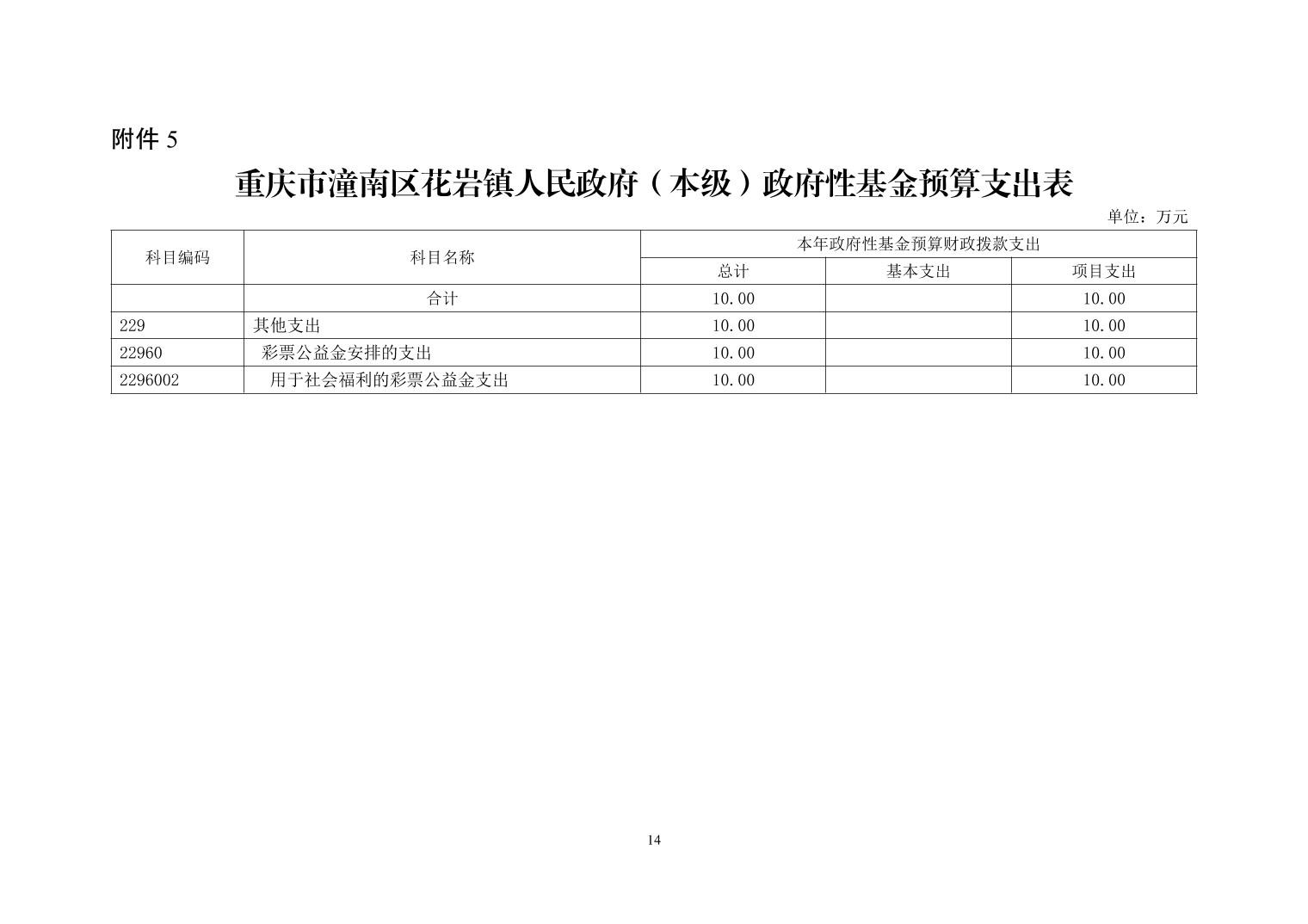 附件 5

重庆市潼南区花岩镇人民政府（本级）政府性基金预算支出表

单位：万元

| 科目编码 | 科目名称 | 本年政府性基金预算财政拨款支出 | | |
|---|---|---|---|---|
| | | 总计 | 基本支出 | 项目支出 |
| | 合计 | 10.00 | | 10.00 |
| 229 | 其他支出 | 10.00 | | 10.00 |
| 22960 | 彩票公益金安排的支出 | 10.00 | | 10.00 |
| 2296002 | 用于社会福利的彩票公益金支出 | 10.00 | | 10.00 |

14